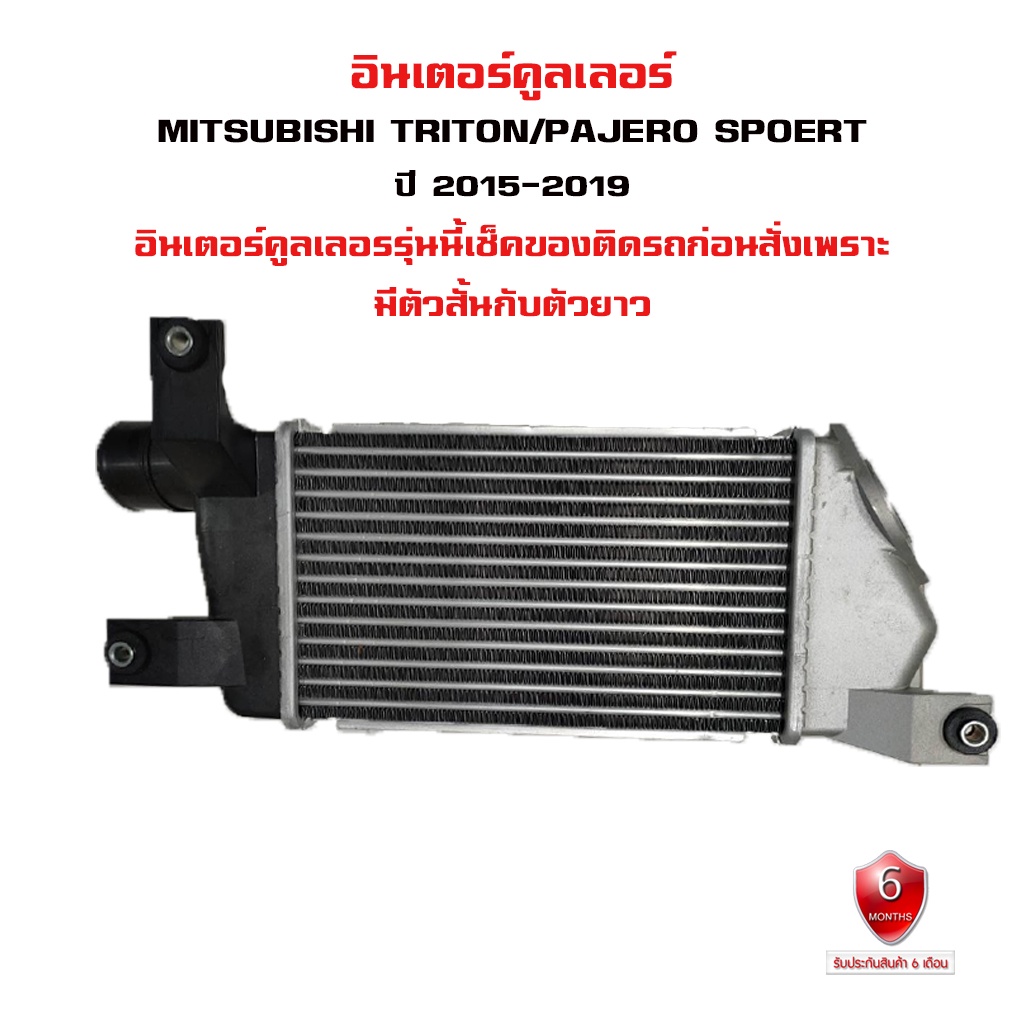 อินเตอร์คูลเลอร์
MITSUBISHI TRITON/PAJERO SPOERT
ปี 2015-2019
อินเตอร์คูลเลอรรุ่นนี้เช็คของติดรถก่อนสั่งเพราะ
มีตัวสั้นกับตัวยาว

6
MONTHS
รับประกันสินค้า 6 เดือน